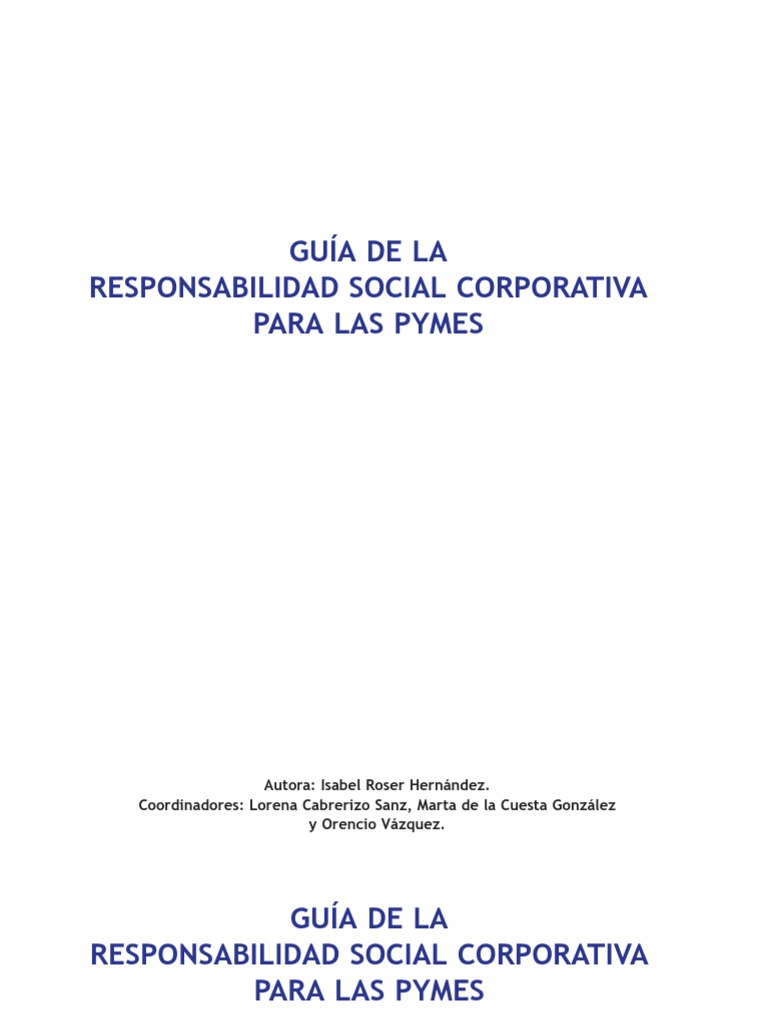 GUÍA DE LA
RESPONSABILIDAD SOCIAL CORPORATIVA
PARA LAS PYMES

Autora: Isabel Roser Hernández.
Coordinadores: Lorena Cabrerizo Sanz, Marta de la Cuesta González y Orencio Vázquez.

GUÍA DE LA
RESPONSABILIDAD SOCIAL CORPORATIVA
PARA LAS PYMES